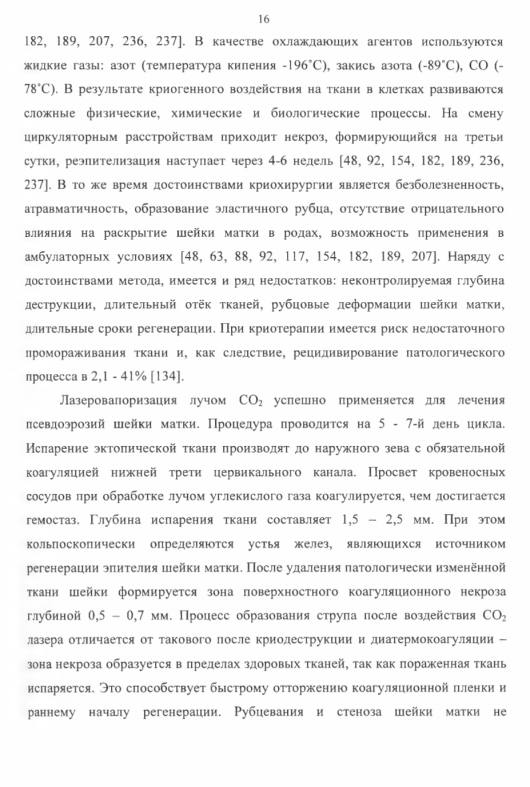 16

182, 189, 207, 236, 237]. В качестве охлаждающих агентов используются жидкие газы: азот (температура кипения -196°С), закись азота (-89°С), СО (-78°С). В результате криогенного воздействия на ткани в клетках развиваются сложные физические, химические и биологические процессы. На смену циркуляторным расстройствам приходит некроз, формирующийся на третьи сутки, реэпителизация наступает через 4-6 недель [48, 92, 154, 182, 189, 236, 237]. В то же время достоинствами криохирургии является безболезненность, атравматичность, образование эластичного рубца, отсутствие отрицательного влияния на раскрытие шейки матки в родах, возможность применения в амбулаторных условиях [48, 63, 88, 92, 117, 154, 182, 189, 207]. Наряду с достоинствами метода, имеется и ряд недостатков: неконтролируемая глубина деструкции, длительный отёк тканей, рубцовые деформации шейки матки, длительные сроки регенерации. При криотерапии имеется риск недостаточного промораживания ткани и, как следствие, рецидивирование патологического процесса в 2,1 - 41% [134].

Лазеровапоризация лучом $CO_2$ успешно применяется для лечения псевдоэрозий шейки матки. Процедура проводится на 5 - 7-й день цикла. Испарение эктопической ткани производят до наружного зева с обязательной коагуляцией нижней трети цервикального канала. Просвет кровеносных сосудов при обработке лучом углекислого газа коагулируется, чем достигается гемостаз. Глубина испарения ткани составляет 1,5 – 2,5 мм. При этом кольпоскопически определяются устья желез, являющихся источником регенерации эпителия шейки матки. После удаления патологически изменённой ткани шейки формируется зона поверхностного коагуляционного некроза глубиной 0,5 – 0,7 мм. Процесс образования струпа после воздействия $CO_2$ лазера отличается от такового после криодеструкции и диатермокоагуляции – зона некроза образуется в пределах здоровых тканей, так как пораженная ткань испаряется. Это способствует быстрому отторжению коагуляционной пленки и раннему началу регенерации. Рубцевания и стеноза шейки матки не